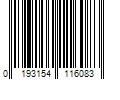 0 193154 116083